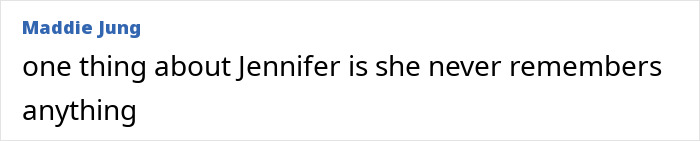 Maddie Jung
one thing about Jennifer is she never remembers anything